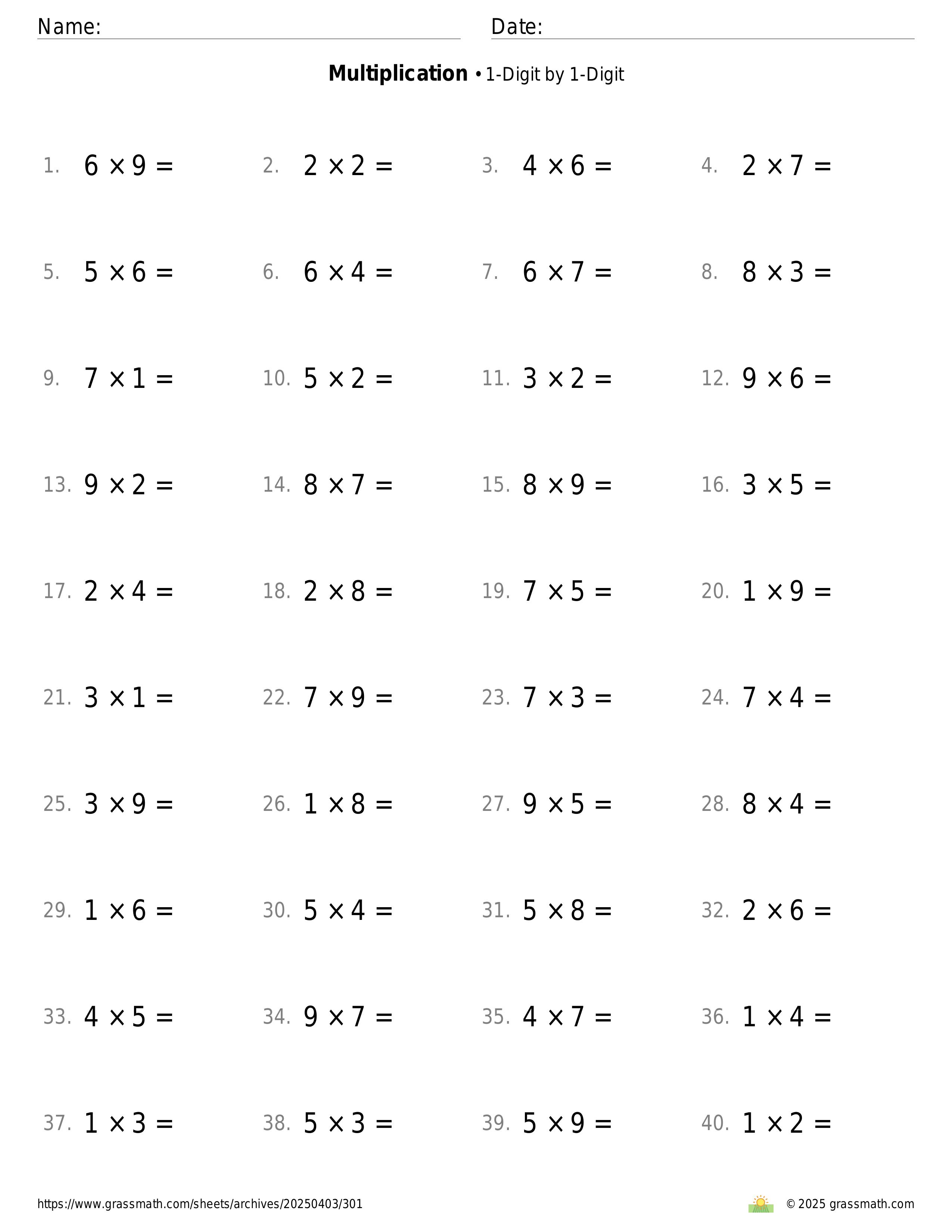 Name: ____ Date: ____

Multiplication • 1-Digit by 1-Digit

1. $6 \times 9 =$ 2. $2 \times 2 =$ 3. $4 \times 6 =$ 4. $2 \times 7 =$

5. $5 \times 6 =$ 6. $6 \times 4 =$ 7. $6 \times 7 =$ 8. $8 \times 3 =$

9. $7 \times 1 =$ 10. $5 \times 2 =$ 11. $3 \times 2 =$ 12. $9 \times 6 =$

13. $9 \times 2 =$ 14. $8 \times 7 =$ 15. $8 \times 9 =$ 16. $3 \times 5 =$

17. $2 \times 4 =$ 18. $2 \times 8 =$ 19. $7 \times 5 =$ 20. $1 \times 9 =$

21. $3 \times 1 =$ 22. $7 \times 9 =$ 23. $7 \times 3 =$ 24. $7 \times 4 =$

25. $3 \times 9 =$ 26. $1 \times 8 =$ 27. $9 \times 5 =$ 28. $8 \times 4 =$

29. $1 \times 6 =$ 30. $5 \times 4 =$ 31. $5 \times 8 =$ 32. $2 \times 6 =$

33. $4 \times 5 =$ 34. $9 \times 7 =$ 35. $4 \times 7 =$ 36. $1 \times 4 =$

37. $1 \times 3 =$ 38. $5 \times 3 =$ 39. $5 \times 9 =$ 40. $1 \times 2 =$

https://www.grassmath.com/sheets/archives/20250403/301

© 2025 grassmath.com